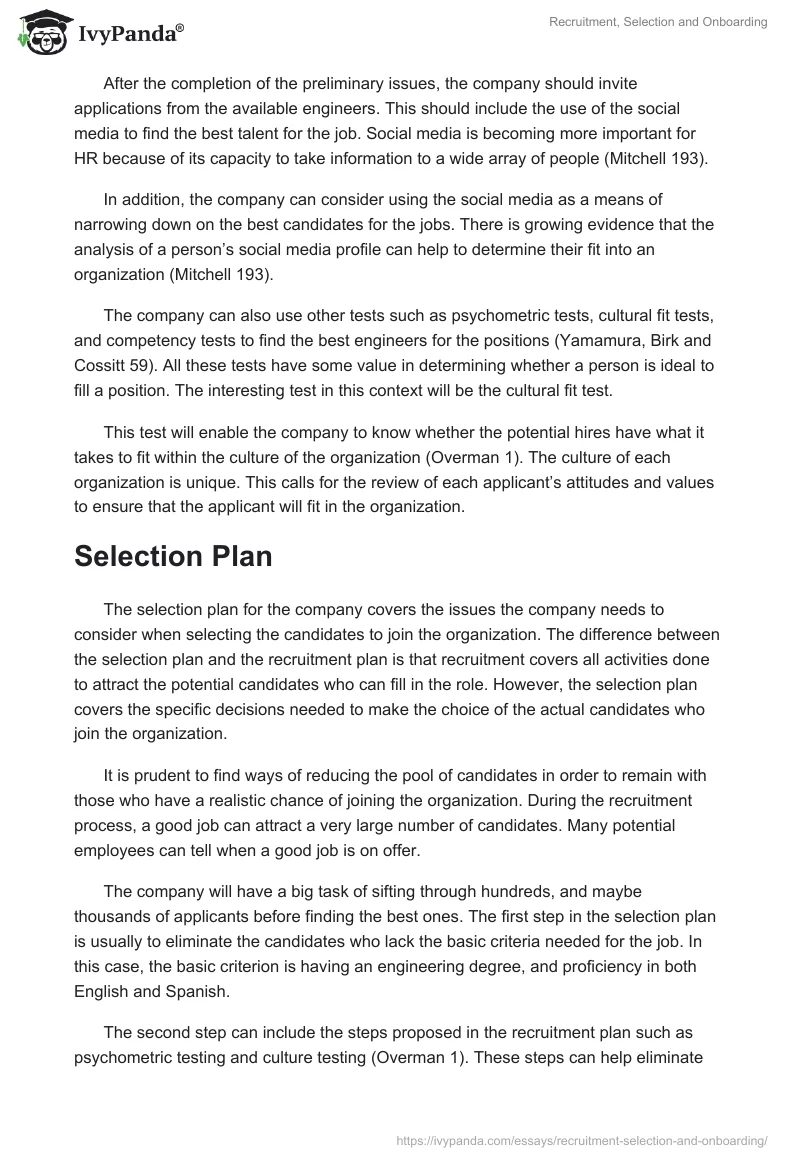 IvyPanda®

Recruitment, Selection and Onboarding

After the completion of the preliminary issues, the company should invite applications from the available engineers. This should include the use of the social media to find the best talent for the job. Social media is becoming more important for HR because of its capacity to take information to a wide array of people (Mitchell 193).

In addition, the company can consider using the social media as a means of narrowing down on the best candidates for the jobs. There is growing evidence that the analysis of a person's social media profile can help to determine their fit into an organization (Mitchell 193).

The company can also use other tests such as psychometric tests, cultural fit tests, and competency tests to find the best engineers for the positions (Yamamura, Birk and Cossitt 59). All these tests have some value in determining whether a person is ideal to fill a position. The interesting test in this context will be the cultural fit test.

This test will enable the company to know whether the potential hires have what it takes to fit within the culture of the organization (Overman 1). The culture of each organization is unique. This calls for the review of each applicant's attitudes and values to ensure that the applicant will fit in the organization.

Selection Plan

The selection plan for the company covers the issues the company needs to consider when selecting the candidates to join the organization. The difference between the selection plan and the recruitment plan is that recruitment covers all activities done to attract the potential candidates who can fill in the role. However, the selection plan covers the specific decisions needed to make the choice of the actual candidates who join the organization.

It is prudent to find ways of reducing the pool of candidates in order to remain with those who have a realistic chance of joining the organization. During the recruitment process, a good job can attract a very large number of candidates. Many potential employees can tell when a good job is on offer.

The company will have a big task of sifting through hundreds, and maybe thousands of applicants before finding the best ones. The first step in the selection plan is usually to eliminate the candidates who lack the basic criteria needed for the job. In this case, the basic criterion is having an engineering degree, and proficiency in both English and Spanish.

The second step can include the steps proposed in the recruitment plan such as psychometric testing and culture testing (Overman 1). These steps can help eliminate

https://ivypanda.com/essays/recruitment-selection-and-onboarding/